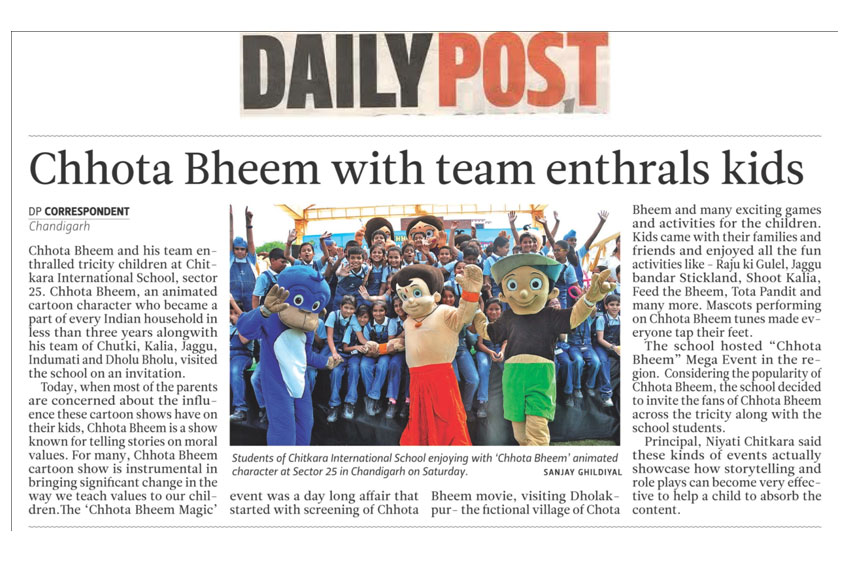 DAILY POST

Chhota Bheem with team enthrals kids

DP CORRESPONDENT
Chandigarh

Chhota Bheem and his team enthralled tricity children at Chitkara International School, sector 25. Chhota Bheem, an animated cartoon character who became a part of every Indian household in less than three years alongwith his team of Chutki, Kalia, Jaggu, Indumati and Dholu Bholu, visited the school on an invitation.

Today, when most of the parents are concerned about the influence these cartoon shows have on their kids, Chhota Bheem is a show known for telling stories on moral values. For many, Chhota Bheem cartoon show is instrumental in bringing significant change in the way we teach values to our children.The 'Chhota Bheem Magic' event was a day long affair that started with screening of Chhota Bheem movie, visiting Dholakpur– the fictional village of Chota Bheem and many exciting games and activities for the children. Kids came with their families and friends and enjoyed all the fun activities like - Raju ki Gulel, Jaggu bandar Stickland, Shoot Kalia, Feed the Bheem, Tota Pandit and many more. Mascots performing on Chhota Bheem tunes made everyone tap their feet.

The school hosted "Chhota Bheem" Mega Event in the region. Considering the popularity of Chhota Bheem, the school decided to invite the fans of Chhota Bheem across the tricity along with the school students.

Principal, Niyati Chitkara said these kinds of events actually showcase how storytelling and role plays can become very effective to help a child to absorb the content.

Students of Chitkara International School enjoying with 'Chhota Bheem' animated character at Sector 25 in Chandigarh on Saturday. SANJAY GHILDIYAL